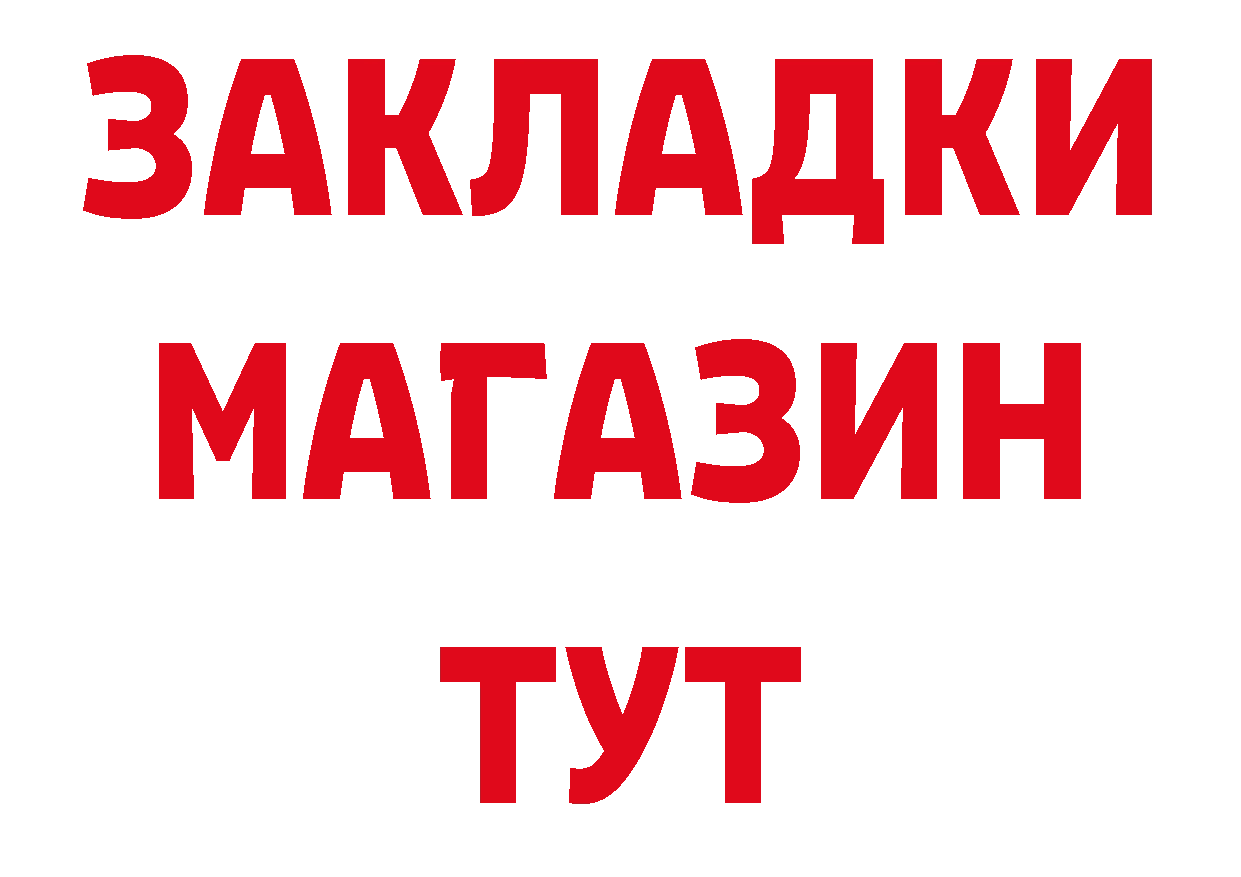 ЗАКЛАДКИ
МАГАЗИН
ТУТ